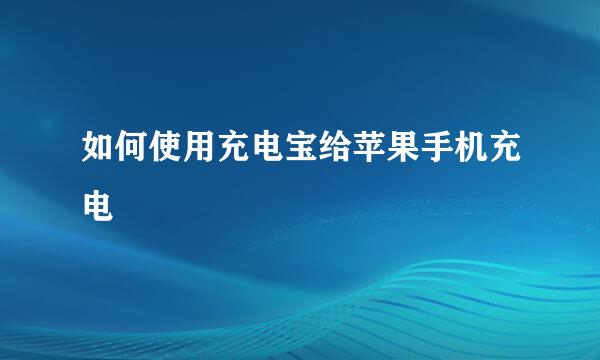 如何使用充电宝给苹果手机充电